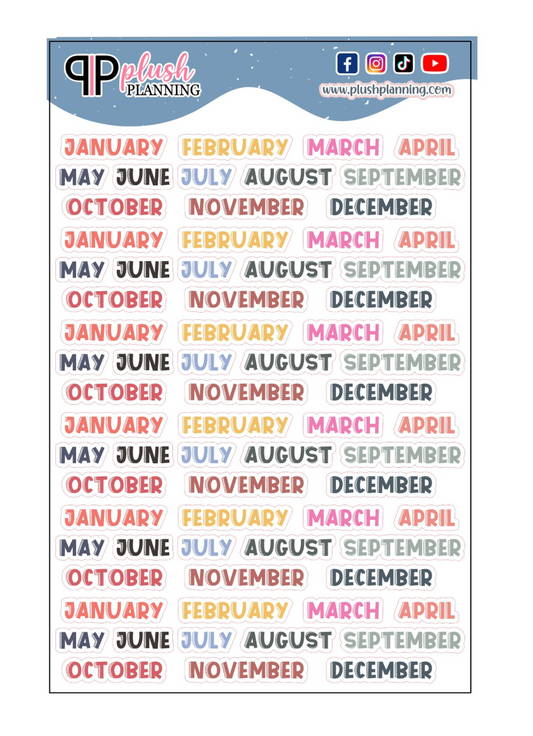 PP plush PLANNING

www.plushplanning.com

JANUARY FEBRUARY MARCH APRIL
MAY JUNE JULY AUGUST SEPTEMBER
OCTOBER NOVEMBER DECEMBER
JANUARY FEBRUARY MARCH APRIL
MAY JUNE JULY AUGUST SEPTEMBER
OCTOBER NOVEMBER DECEMBER
JANUARY FEBRUARY MARCH APRIL
MAY JUNE JULY AUGUST SEPTEMBER
OCTOBER NOVEMBER DECEMBER
JANUARY FEBRUARY MARCH APRIL
MAY JUNE JULY AUGUST SEPTEMBER
OCTOBER NOVEMBER DECEMBER
JANUARY FEBRUARY MARCH APRIL
MAY JUNE JULY AUGUST SEPTEMBER
OCTOBER NOVEMBER DECEMBER
JANUARY FEBRUARY MARCH APRIL
MAY JUNE JULY AUGUST SEPTEMBER
OCTOBER NOVEMBER DECEMBER